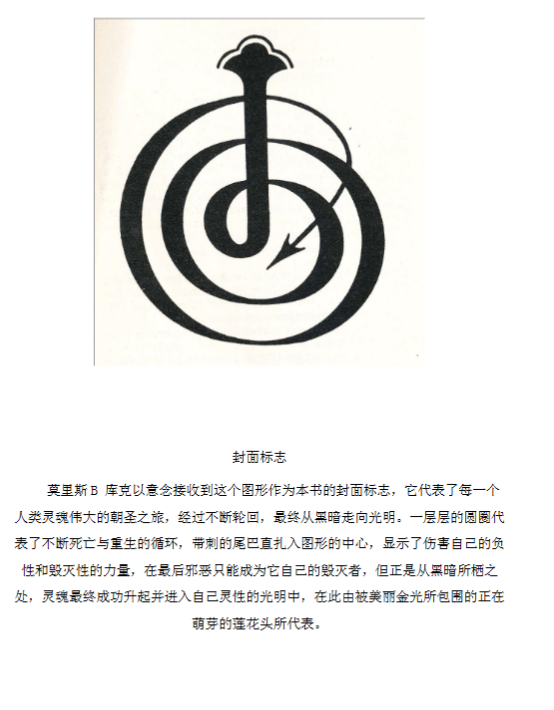 封面标志

莫里斯 B 库克以意念接收到这个图形作为本书的封面标志，它代表了每一个人类灵魂伟大的朝圣之旅，经过不断轮回，最终从黑暗走向光明。一层层的圆圈代表了不断死亡与重生的循环，带刺的尾巴直扎入图形的中心，显示了伤害自己的负性和毁灭性的力量，在最后邪恶只能成为它自己的毁灭者，但正是从黑暗所栖之处，灵魂最终成功升起并进入自己灵性的光明中，在此由被美丽金光所包围的正在萌芽的莲花头所代表。